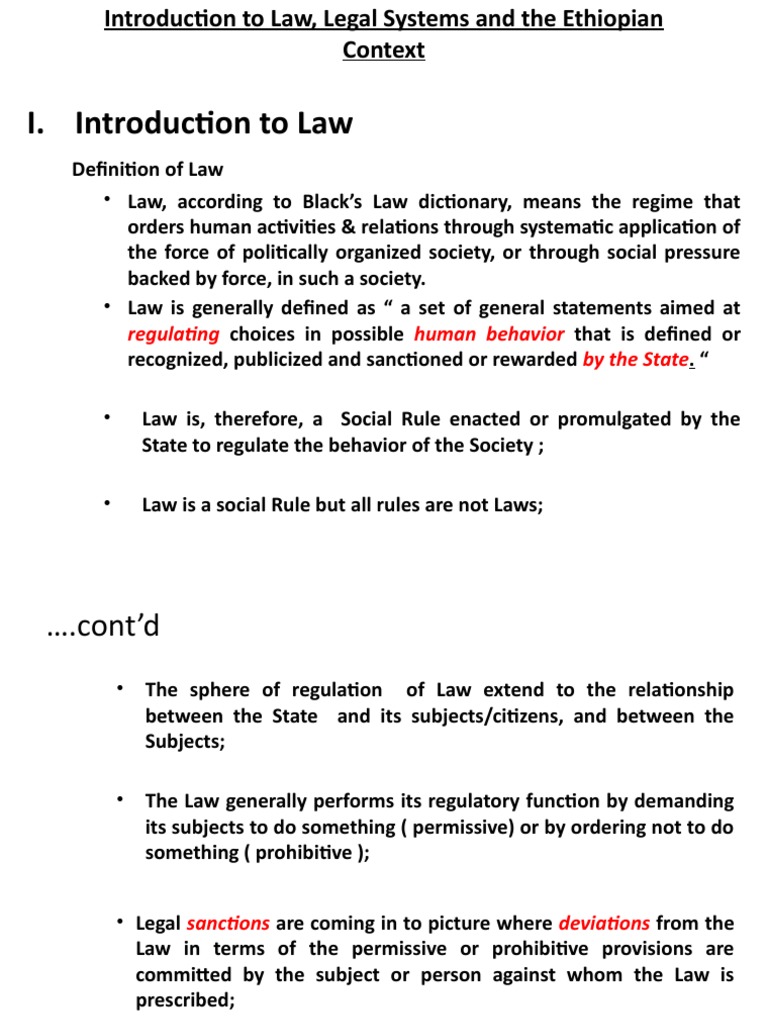 Introduction to Law, Legal Systems and the Ethiopian Context

I. Introduction to Law

Definition of Law

• Law, according to Black's Law dictionary, means the regime that orders human activities & relations through systematic application of the force of politically organized society, or through social pressure backed by force, in such a society.

• Law is generally defined as " a set of general statements aimed at regulating choices in possible human behavior that is defined or recognized, publicized and sanctioned or rewarded by the State. "

• Law is, therefore, a Social Rule enacted or promulgated by the State to regulate the behavior of the Society ;

• Law is a social Rule but all rules are not Laws;

....cont'd

• The sphere of regulation of Law extend to the relationship between the State and its subjects/citizens, and between the Subjects;

• The Law generally performs its regulatory function by demanding its subjects to do something ( permissive) or by ordering not to do something ( prohibitive );

• Legal sanctions are coming in to picture where deviations from the Law in terms of the permissive or prohibitive provisions are committed by the subject or person against whom the Law is prescribed;